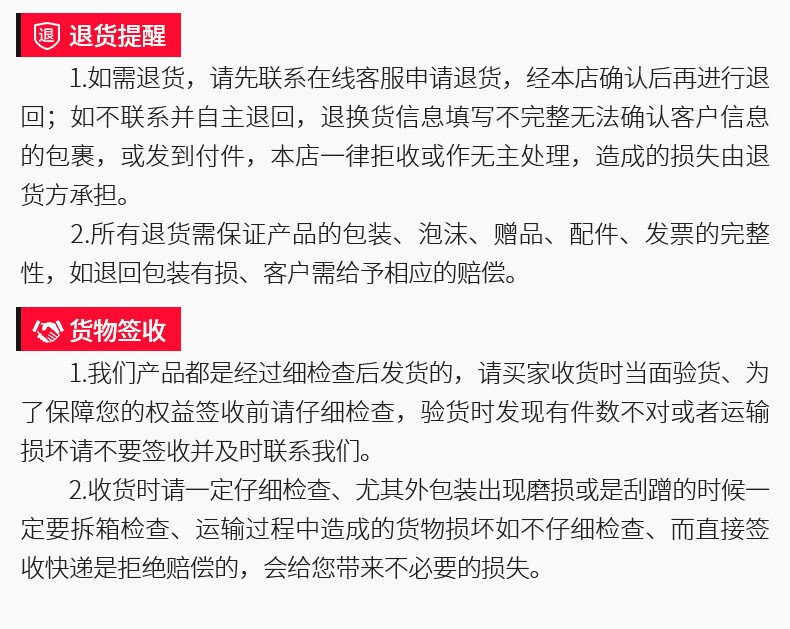 退 退货提醒

1.如需退货，请先联系在线客服申请退货，经本店确认后再进行退回；如不联系并自主退回，退换货信息填写不完整无法确认客户信息的包裹，或发到付件，本店一律拒收或作无主处理，造成的损失由退货方承担。

2.所有退货需保证产品的包装、泡沫、赠品、配件、发票的完整性，如退回包装有损、客户需给予相应的赔偿。

货物签收

1.我们产品都是经过细检查后发货的，请买家收货时当面验货、为了保障您的权益签收前请仔细检查，验货时发现有件数不对或者运输损坏请不要签收并及时联系我们。

2.收货时请一定仔细检查、尤其外包装出现磨损或是刮蹭的时候一定要拆箱检查、运输过程中造成的货物损坏如不仔细检查、而直接签收快递是拒绝赔偿的，会给您带来不必要的损失。